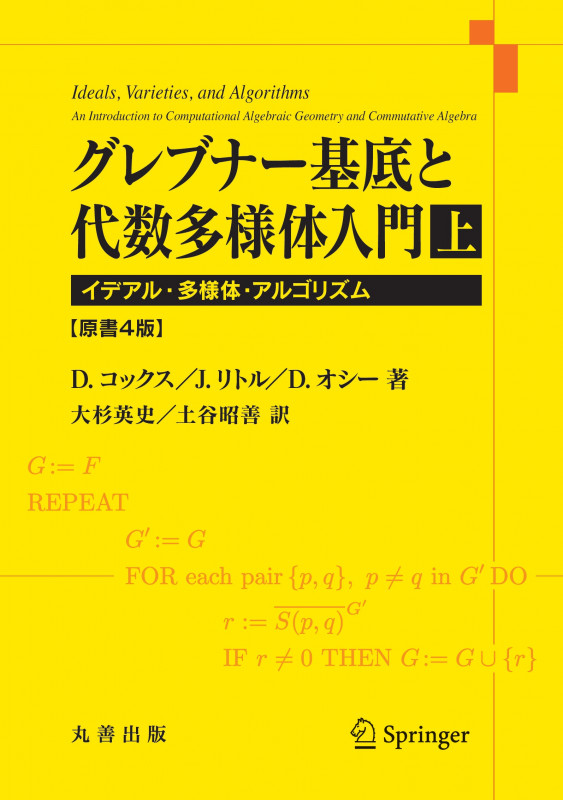 Ideals, Varieties, and Algorithms
An Introduction to Computational Algebraic Geometry and Commutative Algebra

グレブナー基底と代数多様体入門 上

イデアル・多様体・アルゴリズム

【原書4版】

D. コックス／J. リトル／D. オシー 著

大杉英史／土谷昭善 訳

$G := F$

REPEAT

$G' := G$

FOR each pair $\{p, q\}$, $p \neq q$ in $G'$ DO

$r := \overline{S(p,q)}^{G'}$

IF $r \neq 0$ THEN $G := G \cup \{r\}$

丸善出版

Springer